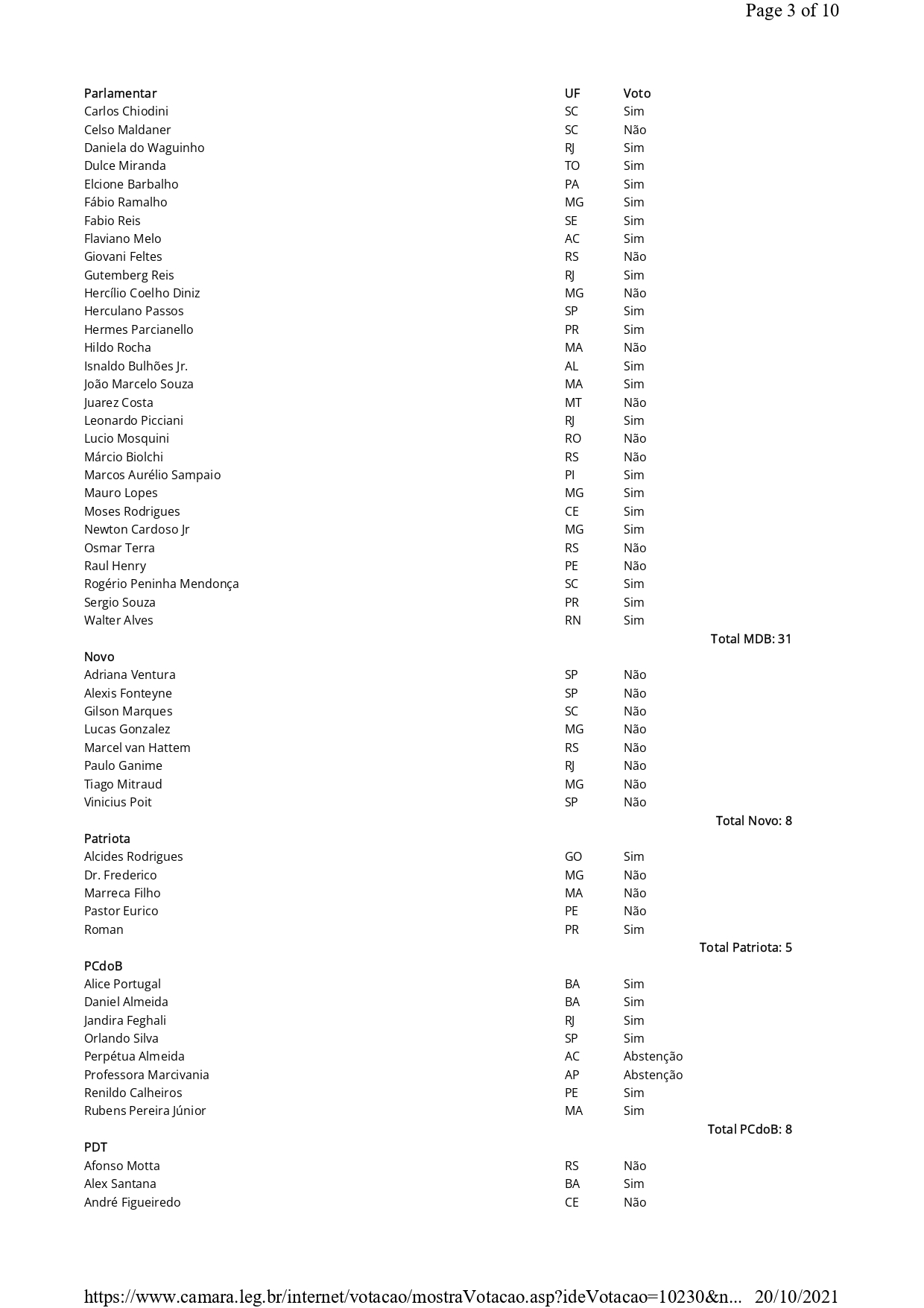 Page 3 of 10

| Parlamentar | UF | Voto |
|---|---|---|
| Carlos Chiodini | SC | Sim |
| Celso Maldaner | SC | Não |
| Daniela do Waguinho | RJ | Sim |
| Dulce Miranda | TO | Sim |
| Elcione Barbalho | PA | Sim |
| Fábio Ramalho | MG | Sim |
| Fabio Reis | SE | Sim |
| Flaviano Melo | AC | Sim |
| Giovani Feltes | RS | Não |
| Gutemberg Reis | RJ | Sim |
| Hercílio Coelho Diniz | MG | Não |
| Herculano Passos | SP | Sim |
| Hermes Parcianello | PR | Sim |
| Hildo Rocha | MA | Não |
| Isnaldo Bulhões Jr. | AL | Sim |
| João Marcelo Souza | MA | Sim |
| Juarez Costa | MT | Não |
| Leonardo Picciani | RJ | Sim |
| Lucio Mosquini | RO | Não |
| Márcio Biolchi | RS | Não |
| Marcos Aurélio Sampaio | PI | Sim |
| Mauro Lopes | MG | Sim |
| Moses Rodrigues | CE | Sim |
| Newton Cardoso Jr | MG | Sim |
| Osmar Terra | RS | Não |
| Raul Henry | PE | Não |
| Rogério Peninha Mendonça | SC | Sim |
| Sergio Souza | PR | Sim |
| Walter Alves | RN | Sim |
| | | Total MDB: 31 |
| Novo | | |
| Adriana Ventura | SP | Não |
| Alexis Fonteyne | SP | Não |
| Gilson Marques | SC | Não |
| Lucas Gonzalez | MG | Não |
| Marcel van Hattem | RS | Não |
| Paulo Ganime | RJ | Não |
| Tiago Mitraud | MG | Não |
| Vinicius Poit | SP | Não |
| | | Total Novo: 8 |
| Patriota | | |
| Alcides Rodrigues | GO | Sim |
| Dr. Frederico | MG | Não |
| Marreca Filho | MA | Não |
| Pastor Eurico | PE | Não |
| Roman | PR | Sim |
| | | Total Patriota: 5 |
| PCdoB | | |
| Alice Portugal | BA | Sim |
| Daniel Almeida | BA | Sim |
| Jandira Feghali | RJ | Sim |
| Orlando Silva | SP | Sim |
| Perpétua Almeida | AC | Abstenção |
| Professora Marcivania | AP | Abstenção |
| Renildo Calheiros | PE | Sim |
| Rubens Pereira Júnior | MA | Sim |
| | | Total PCdoB: 8 |
| PDT | | |
| Afonso Motta | RS | Não |
| Alex Santana | BA | Sim |
| André Figueiredo | CE | Não |

https://www.camara.leg.br/internet/votacao/mostraVotacao.asp?ideVotacao=10230&n... 20/10/2021